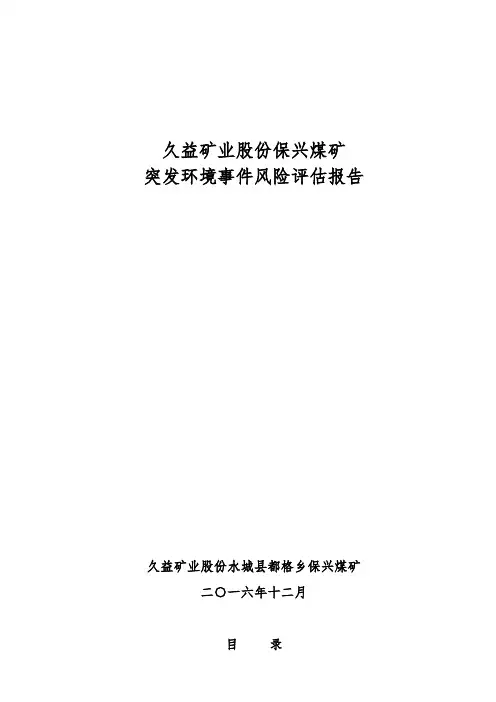 久益矿业股份保兴煤矿
突发环境事件风险评估报告

久益矿业股份水城县都格乡保兴煤矿

二〇一六年十二月

目　录